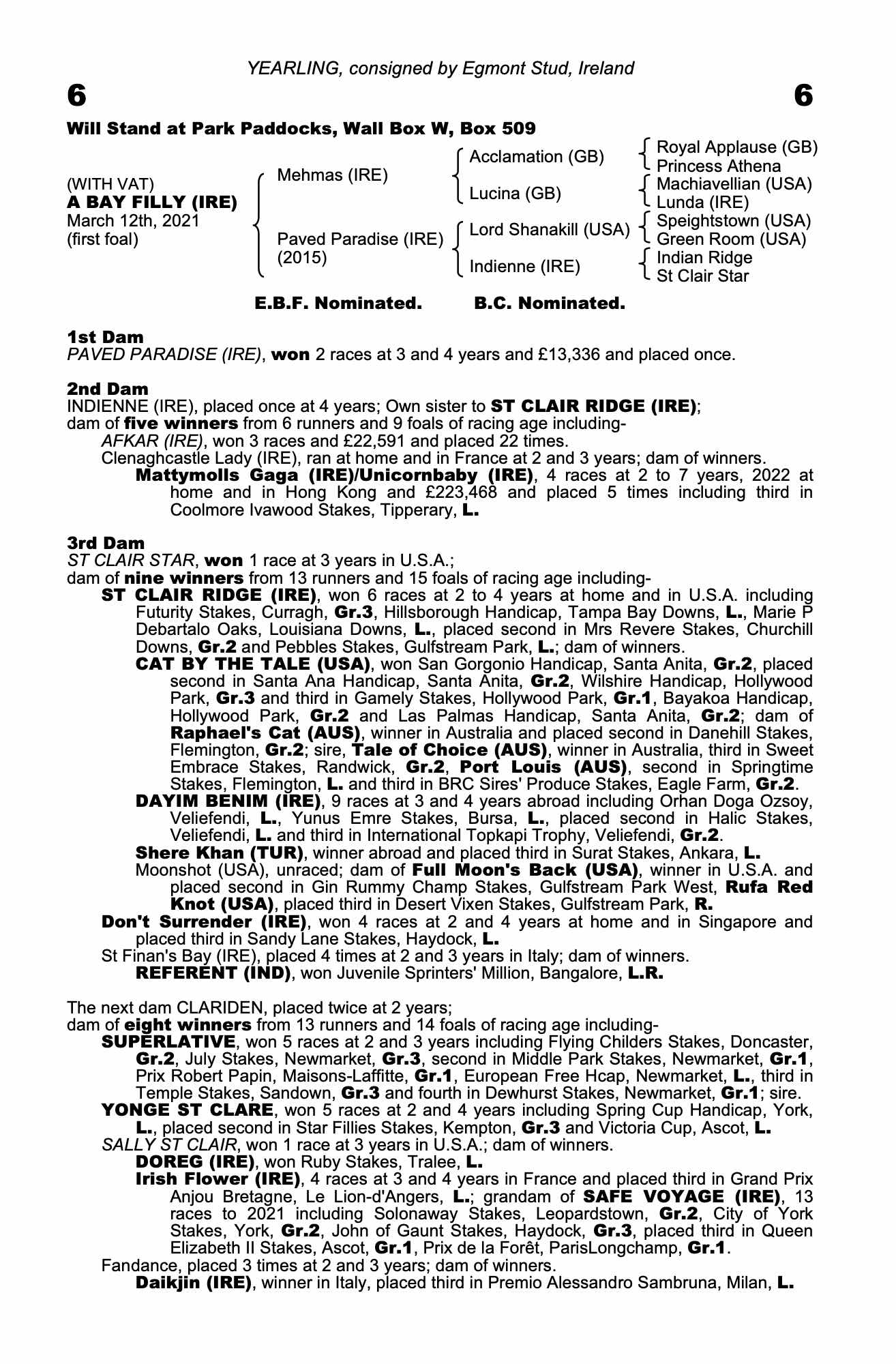 YEARLING, consigned by Egmont Stud, Ireland

6 6

Will Stand at Park Paddocks, Wall Box W, Box 509

(WITH VAT)
A BAY FILLY (IRE)
March 12th, 2021
(first foal)

Mehmas (IRE)
Paved Paradise (IRE) (2015)

Acclamation (GB)
Lucina (GB)
Lord Shanakill (USA)
Indienne (IRE)

Royal Applause (GB)
Princess Athena
Machiavellian (USA)
Lunda (IRE)
Speightstown (USA)
Green Room (USA)
Indian Ridge
St Clair Star

E.B.F. Nominated. B.C. Nominated.

1st Dam
PAVED PARADISE (IRE), won 2 races at 3 and 4 years and £13,336 and placed once.

2nd Dam
INDIENNE (IRE), placed once at 4 years; Own sister to ST CLAIR RIDGE (IRE); dam of five winners from 6 runners and 9 foals of racing age including-
AFKAR (IRE), won 3 races and £22,591 and placed 22 times.
Clenaghcastle Lady (IRE), ran at home and in France at 2 and 3 years; dam of winners.
Mattymolls Gaga (IRE)/Unicornbaby (IRE), 4 races at 2 to 7 years, 2022 at home and in Hong Kong and £223,468 and placed 5 times including third in Coolmore Ivawood Stakes, Tipperary, L.

3rd Dam
ST CLAIR STAR, won 1 race at 3 years in U.S.A.;
dam of nine winners from 13 runners and 15 foals of racing age including-
ST CLAIR RIDGE (IRE), won 6 races at 2 to 4 years at home and in U.S.A. including Futurity Stakes, Curragh, Gr.3, Hillsborough Handicap, Tampa Bay Downs, L., Marie P Debartalo Oaks, Louisiana Downs, L., placed second in Mrs Revere Stakes, Churchill Downs, Gr.2 and Pebbles Stakes, Gulfstream Park, L.; dam of winners.
CAT BY THE TALE (USA), won San Gorgonio Handicap, Santa Anita, Gr.2, placed second in Santa Ana Handicap, Santa Anita, Gr.2, Wilshire Handicap, Hollywood Park, Gr.3 and third in Gamely Stakes, Hollywood Park, Gr.1, Bayakoa Handicap, Hollywood Park, Gr.2 and Las Palmas Handicap, Santa Anita, Gr.2; dam of Raphael's Cat (AUS), winner in Australia and placed second in Danehill Stakes, Flemington, Gr.2; sire, Tale of Choice (AUS), winner in Australia, third in Sweet Embrace Stakes, Randwick, Gr.2, Port Louis (AUS), second in Springtime Stakes, Flemington, L. and third in BRC Sires' Produce Stakes, Eagle Farm, Gr.2.
DAYIM BENIM (IRE), 9 races at 3 and 4 years abroad including Orhan Doga Ozsoy, Veliefendi, L., Yunus Emre Stakes, Bursa, L., placed second in Halic Stakes, Veliefendi, L. and third in International Topkapi Trophy, Veliefendi, Gr.2.
Shere Khan (TUR), winner abroad and placed third in Surat Stakes, Ankara, L.
Moonshot (USA), unraced; dam of Full Moon's Back (USA), winner in U.S.A. and placed second in Gin Rummy Champ Stakes, Gulfstream Park West, Rufa Red Knot (USA), placed third in Desert Vixen Stakes, Gulfstream Park, R.
Don't Surrender (IRE), won 4 races at 2 and 4 years at home and in Singapore and placed third in Sandy Lane Stakes, Haydock, L.
St Finan's Bay (IRE), placed 4 times at 2 and 3 years in Italy; dam of winners.
REFERENT (IND), won Juvenile Sprinters' Million, Bangalore, L.R.

The next dam CLARIDEN, placed twice at 2 years;
dam of eight winners from 13 runners and 14 foals of racing age including-
SUPERLATIVE, won 5 races at 2 and 3 years including Flying Childers Stakes, Doncaster, Gr.2, July Stakes, Newmarket, Gr.3, second in Middle Park Stakes, Newmarket, Gr.1, Prix Robert Papin, Maisons-Laffitte, Gr.1, European Free Hcap, Newmarket, L., third in Temple Stakes, Sandown, Gr.3 and fourth in Dewhurst Stakes, Newmarket, Gr.1; sire.
YONGE ST CLARE, won 5 races at 2 and 4 years including Spring Cup Handicap, York, L., placed second in Star Fillies Stakes, Kempton, Gr.3 and Victoria Cup, Ascot, L.
SALLY ST CLAIR, won 1 race at 3 years in U.S.A.; dam of winners.
DOREG (IRE), won Ruby Stakes, Tralee, L.
Irish Flower (IRE), 4 races at 3 and 4 years in France and placed third in Grand Prix Anjou Bretagne, Le Lion-d'Angers, L.; grandam of SAFE VOYAGE (IRE), 13 races to 2021 including Solonaway Stakes, Leopardstown, Gr.2, City of York Stakes, York, Gr.2, John of Gaunt Stakes, Haydock, Gr.3, placed third in Queen Elizabeth II Stakes, Ascot, Gr.1, Prix de la Forêt, ParisLongchamp, Gr.1.
Fandance, placed 3 times at 2 and 3 years; dam of winners.
Daikjin (IRE), winner in Italy, placed third in Premio Alessandro Sambruna, Milan, L.